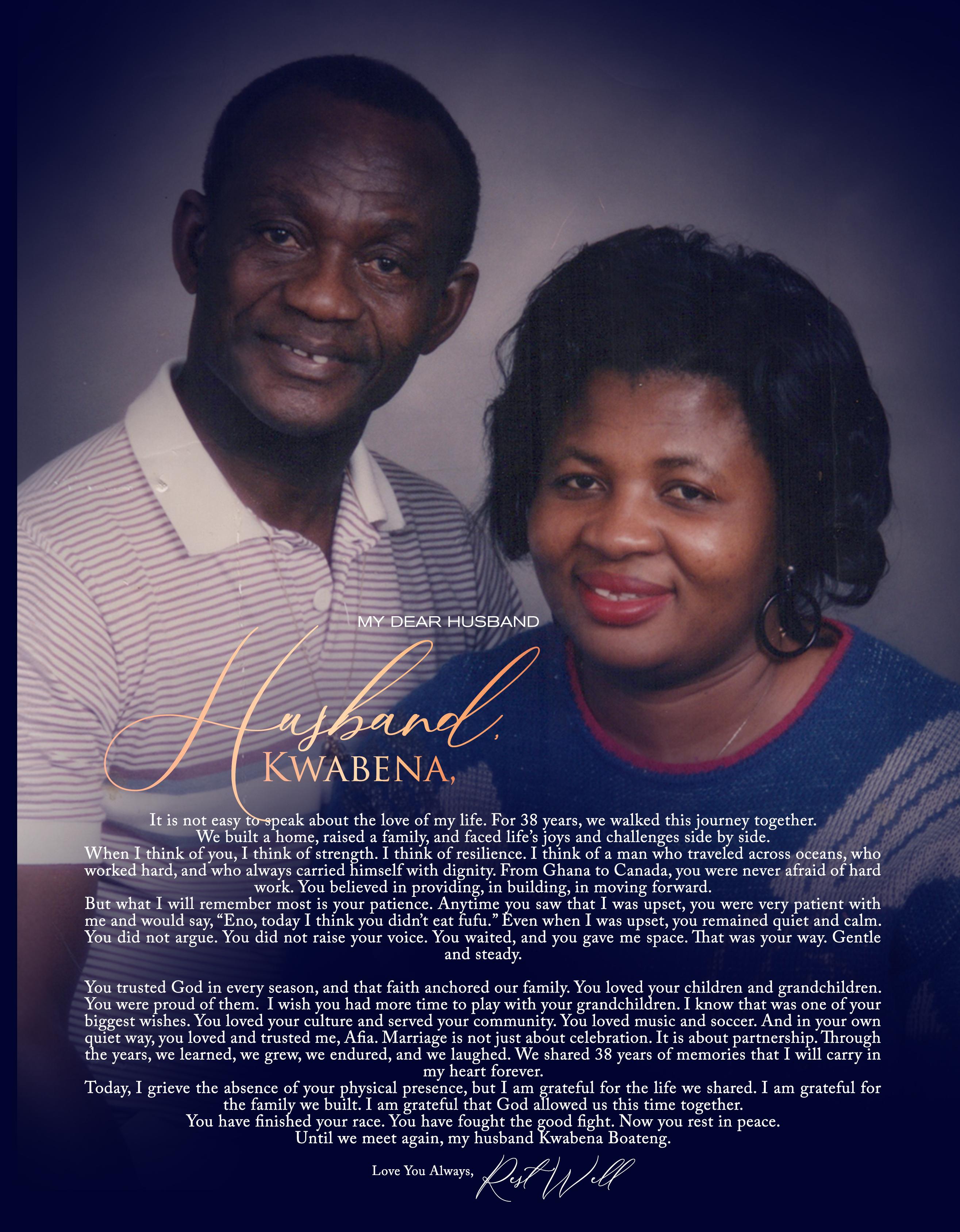 MY DEAR HUSBAND

Husband,

KWABENA,

It is not easy to speak about the love of my life. For 38 years, we walked this journey together. We built a home, raised a family, and faced life's joys and challenges side by side.
When I think of you, I think of strength. I think of resilience. I think of a man who traveled across oceans, who worked hard, and who always carried himself with dignity. From Ghana to Canada, you were never afraid of hard work. You believed in providing, in building, in moving forward.
But what I will remember most is your patience. Anytime you saw that I was upset, you were very patient with me and would say, "Eno, today I think you didn't eat fufu." Even when I was upset, you remained quiet and calm. You did not argue. You did not raise your voice. You waited, and you gave me space. That was your way. Gentle and steady.

You trusted God in every season, and that faith anchored our family. You loved your children and grandchildren. You were proud of them. I wish you had more time to play with your grandchildren. I know that was one of your biggest wishes. You loved your culture and served your community. You loved music and soccer. And in your own quiet way, you loved and trusted me, Afia. Marriage is not just about celebration. It is about partnership. Through the years, we learned, we grew, we endured, and we laughed. We shared 38 years of memories that I will carry in my heart forever.
Today, I grieve the absence of your physical presence, but I am grateful for the life we shared. I am grateful for the family we built. I am grateful that God allowed us this time together.
You have finished your race. You have fought the good fight. Now you rest in peace.
Until we meet again, my husband Kwabena Boateng.

Love You Always, Rest Well